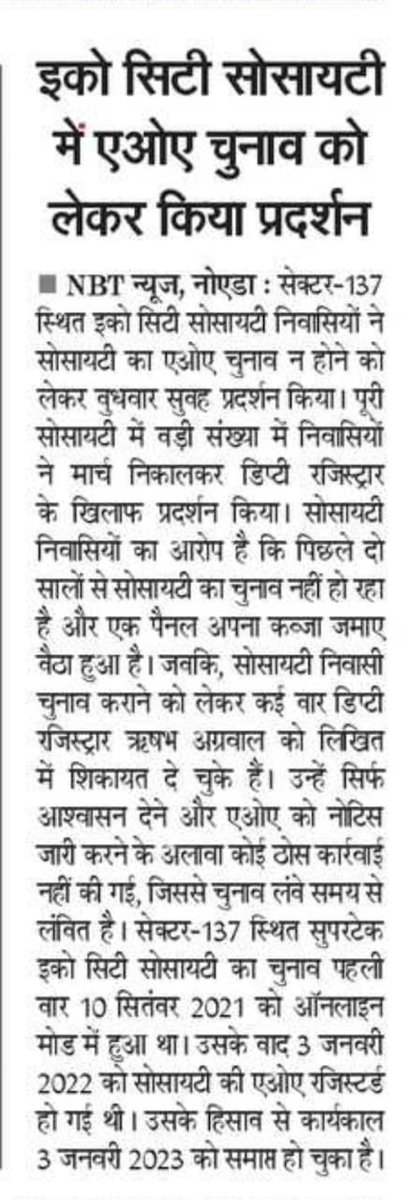 इको सिटी सोसायटी में एओए चुनाव को लेकर किया प्रदर्शन

■ NBT न्यूज, नोएडा : सेक्टर-137 स्थित इको सिटी सोसायटी निवासियों ने सोसायटी का एओए चुनाव न होने को लेकर बुधवार सुबह प्रदर्शन किया। पूरी सोसायटी में बड़ी संख्या में निवासियों ने मार्च निकालकर डिप्टी रजिस्ट्रार के खिलाफ प्रदर्शन किया। सोसायटी निवासियों का आरोप है कि पिछले दो सालों से सोसायटी का चुनाव नहीं हो रहा है और एक पैनल अपना कब्जा जमाए बैठा हुआ है। जबकि, सोसायटी निवासी चुनाव कराने को लेकर कई बार डिप्टी रजिस्ट्रार ऋषभ अग्रवाल को लिखित में शिकायत दे चुके हैं। उन्हें सिर्फ आश्वासन देने और एओए को नोटिस जारी करने के अलावा कोई ठोस कार्रवाई नहीं की गई, जिससे चुनाव लंबे समय से लंबित है। सेक्टर-137 स्थित सुपरटेक इको सिटी सोसायटी का चुनाव पहली बार 10 सितंबर 2021 को ऑनलाइन मोड में हुआ था। उसके बाद 3 जनवरी 2022 को सोसायटी की एओए रजिस्टर्ड हो गई थी। उसके हिसाब से कार्यकाल 3 जनवरी 2023 को समाप्त हो चुका है।